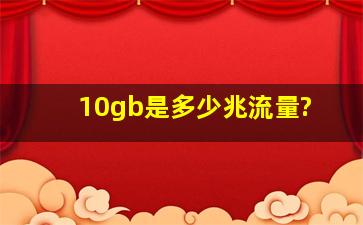 10gb是多少兆流量?